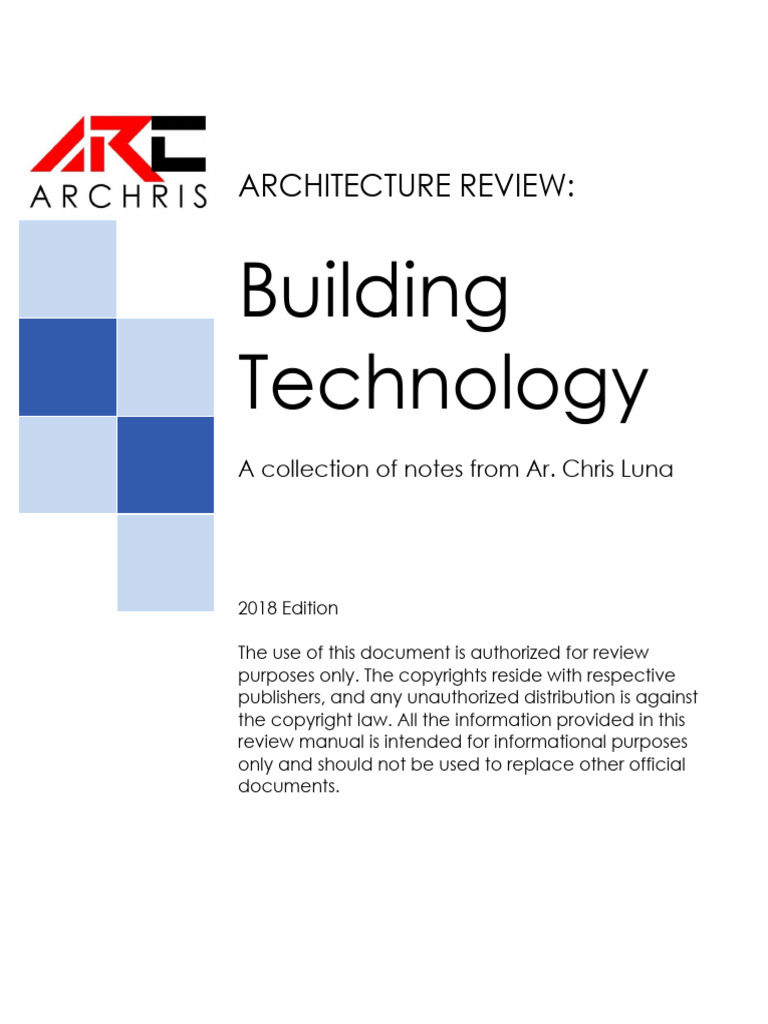 ARC
ARCHRIS

ARCHITECTURE REVIEW:

Building Technology

A collection of notes from Ar. Chris Luna

2018 Edition

The use of this document is authorized for review purposes only. The copyrights reside with respective publishers, and any unauthorized distribution is against the copyright law. All the information provided in this review manual is intended for informational purposes only and should not be used to replace other official documents.